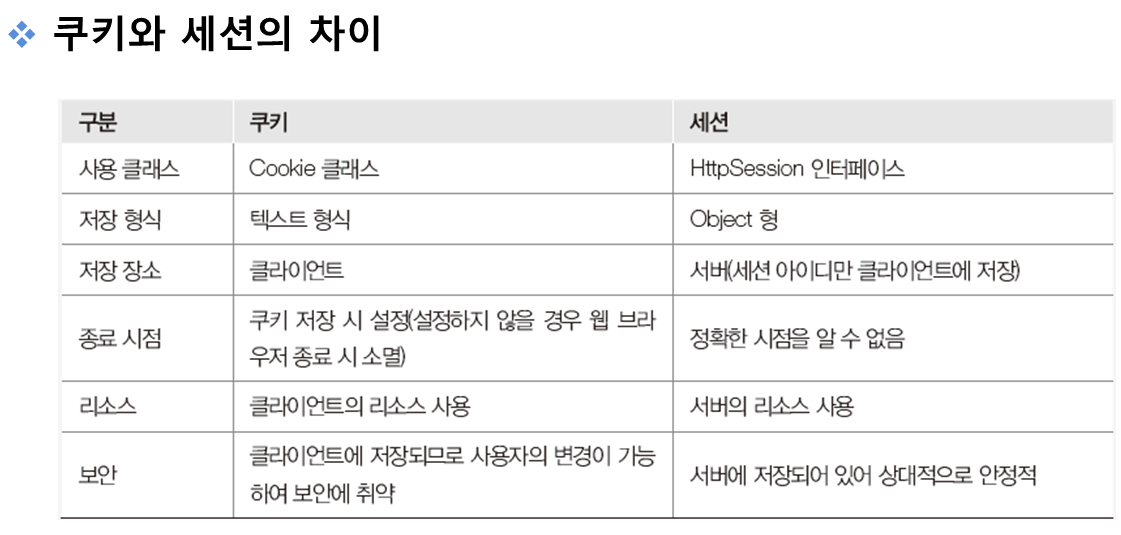 ❖ 쿠키와 세션의 차이

| 구분 | 쿠키 | 세션 |
|---|---|---|
| 사용 클래스 | Cookie 클래스 | HttpSession 인터페이스 |
| 저장 형식 | 텍스트 형식 | Object 형 |
| 저장 장소 | 클라이언트 | 서버(세션 아이디만 클라이언트에 저장) |
| 종료 시점 | 쿠키 저장 시 설정(설정하지 않을 경우 웹 브라우저 종료 시 소멸) | 정확한 시점을 알 수 없음 |
| 리소스 | 클라이언트의 리소스 사용 | 서버의 리소스 사용 |
| 보안 | 클라이언트에 저장되므로 사용자의 변경이 가능하여 보안에 취약 | 서버에 저장되어 있어 상대적으로 안정적 |